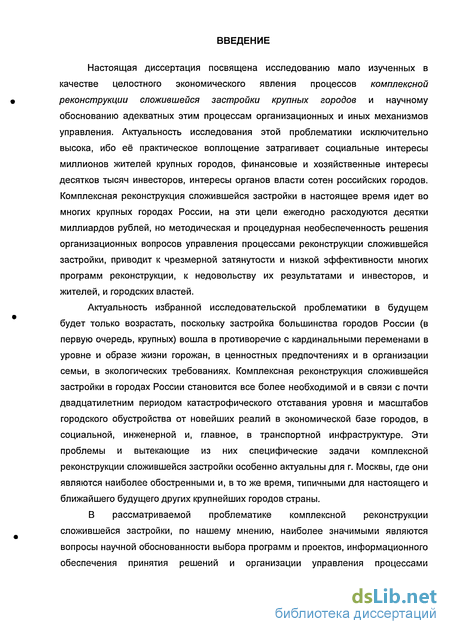 ВВЕДЕНИЕ

Настоящая диссертация посвящена исследованию мало изученных в качестве целостного экономического явления процессов комплексной реконструкции сложившейся застройки крупных городов и научному обоснованию адекватных этим процессам организационных и иных механизмов управления. Актуальность исследования этой проблематики исключительно высока, ибо её практическое воплощение затрагивает социальные интересы миллионов жителей крупных городов, финансовые и хозяйственные интересы десятков тысяч инвесторов, интересы органов власти сотен российских городов. Комплексная реконструкция сложившейся застройки в настоящее время идет во многих крупных городах России, на эти цели ежегодно расходуются десятки миллиардов рублей, но методическая и процедурная необеспеченность решения организационных вопросов управления процессами реконструкции сложившейся застройки, приводит к чрезмерной затянутости и низкой эффективности многих программ реконструкции, к недовольству их результатами и инвесторов, и жителей, и городских властей.

Актуальность избранной исследовательской проблематики в будущем будет только возрастать, поскольку застройка большинства городов России (в первую очередь, крупных) вошла в противоречие с кардинальными переменами в уровне и образе жизни горожан, в ценностных предпочтениях и в организации семьи, в экологических требованиях. Комплексная реконструкция сложившейся застройки в городах России становится все более необходимой и в связи с почти двадцатилетним периодом катастрофического отставания уровня и масштабов городского обустройства от новейших реалий в экономической базе городов, в социальной, инженерной и, главное, в транспортной инфраструктуре. Эти проблемы и вытекающие из них специфические задачи комплексной реконструкции сложившейся застройки особенно актуальны для г. Москвы, где они являются наиболее обостренными и, в то же время, типичными для настоящего и ближайшего будущего других крупнейших городов страны.

В рассматриваемой проблематике комплексной реконструкции сложившейся застройки, по нашему мнению, наиболее значимыми являются вопросы научной обоснованности выбора программ и проектов, информационного обеспечения принятия решений и организации управления процессами

dsLib.net
библиотека диссертаций